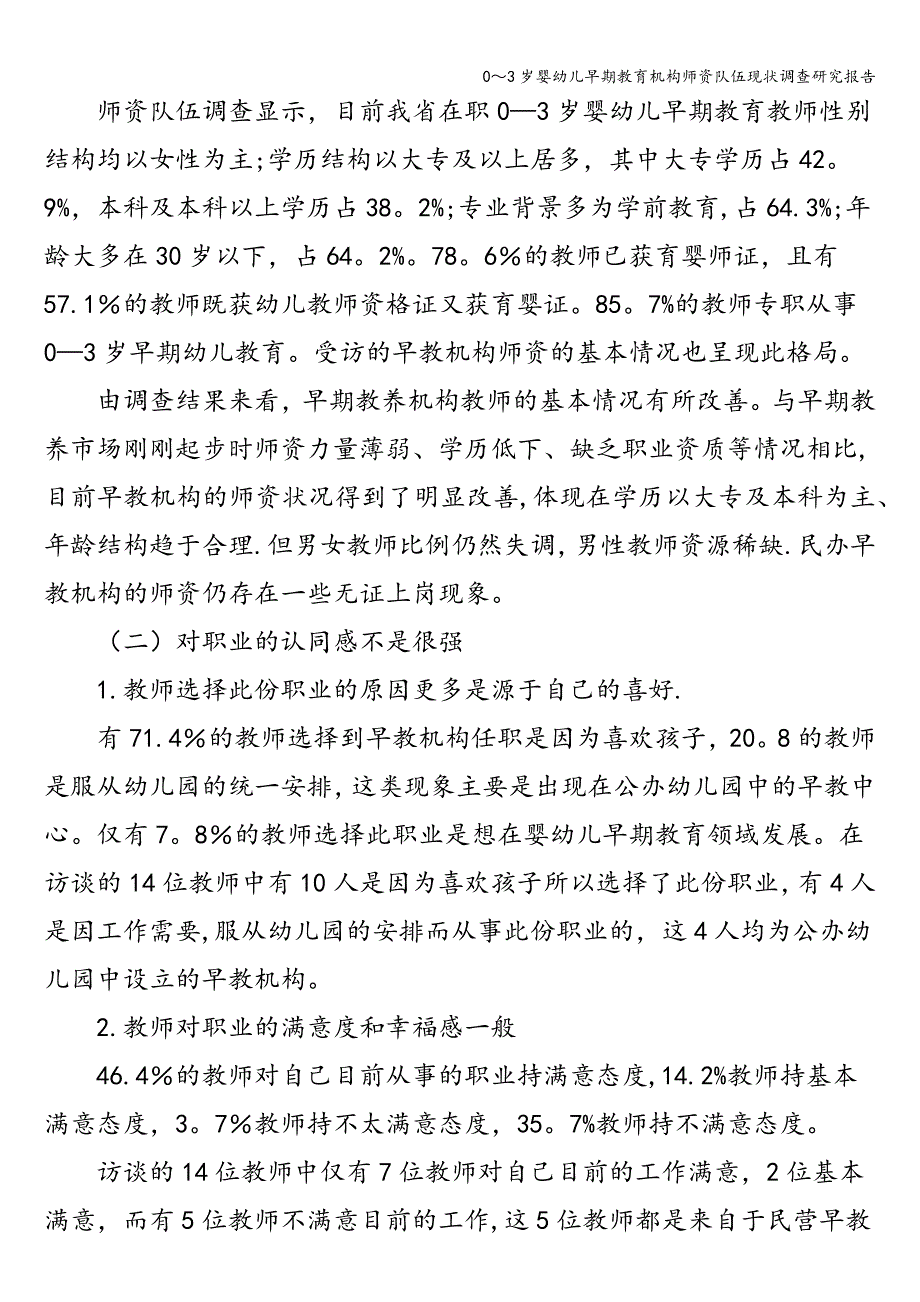 0～3岁婴幼儿早期教育机构师资队伍现状调查研究报告

师资队伍调查显示，目前我省在职0—3岁婴幼儿早期教育教师性别结构均以女性为主;学历结构以大专及以上居多，其中大专学历占42。9%，本科及本科以上学历占38。2%;专业背景多为学前教育，占64.3%;年龄大多在30岁以下，占64。2%。78。6%的教师已获育婴师证，且有57.1%的教师既获幼儿教师资格证又获育婴证。85。7%的教师专职从事0—3岁早期幼儿教育。受访的早教机构师资的基本情况也呈现此格局。

由调查结果来看，早期教养机构教师的基本情况有所改善。与早期教养市场刚刚起步时师资力量薄弱、学历低下、缺乏职业资质等情况相比，目前早教机构的师资状况得到了明显改善,体现在学历以大专及本科为主、年龄结构趋于合理.但男女教师比例仍然失调,男性教师资源稀缺.民办早教机构的师资仍存在一些无证上岗现象。

（二）对职业的认同感不是很强

1.教师选择此份职业的原因更多是源于自己的喜好.

有71.4%的教师选择到早教机构任职是因为喜欢孩子，20。8的教师是服从幼儿园的统一安排，这类现象主要是出现在公办幼儿园中的早教中心。仅有7。8%的教师选择此职业是想在婴幼儿早期教育领域发展。在访谈的14位教师中有10人是因为喜欢孩子所以选择了此份职业，有4人是因工作需要,服从幼儿园的安排而从事此份职业的，这4人均为公办幼儿园中设立的早教机构。

2.教师对职业的满意度和幸福感一般

46.4%的教师对自己目前从事的职业持满意态度,14.2%教师持基本满意态度，3。7%教师持不太满意态度，35。7%教师持不满意态度。

访谈的14位教师中仅有7位教师对自己目前的工作满意，2位基本满意，而有5位教师不满意目前的工作,这5位教师都是来自于民营早教